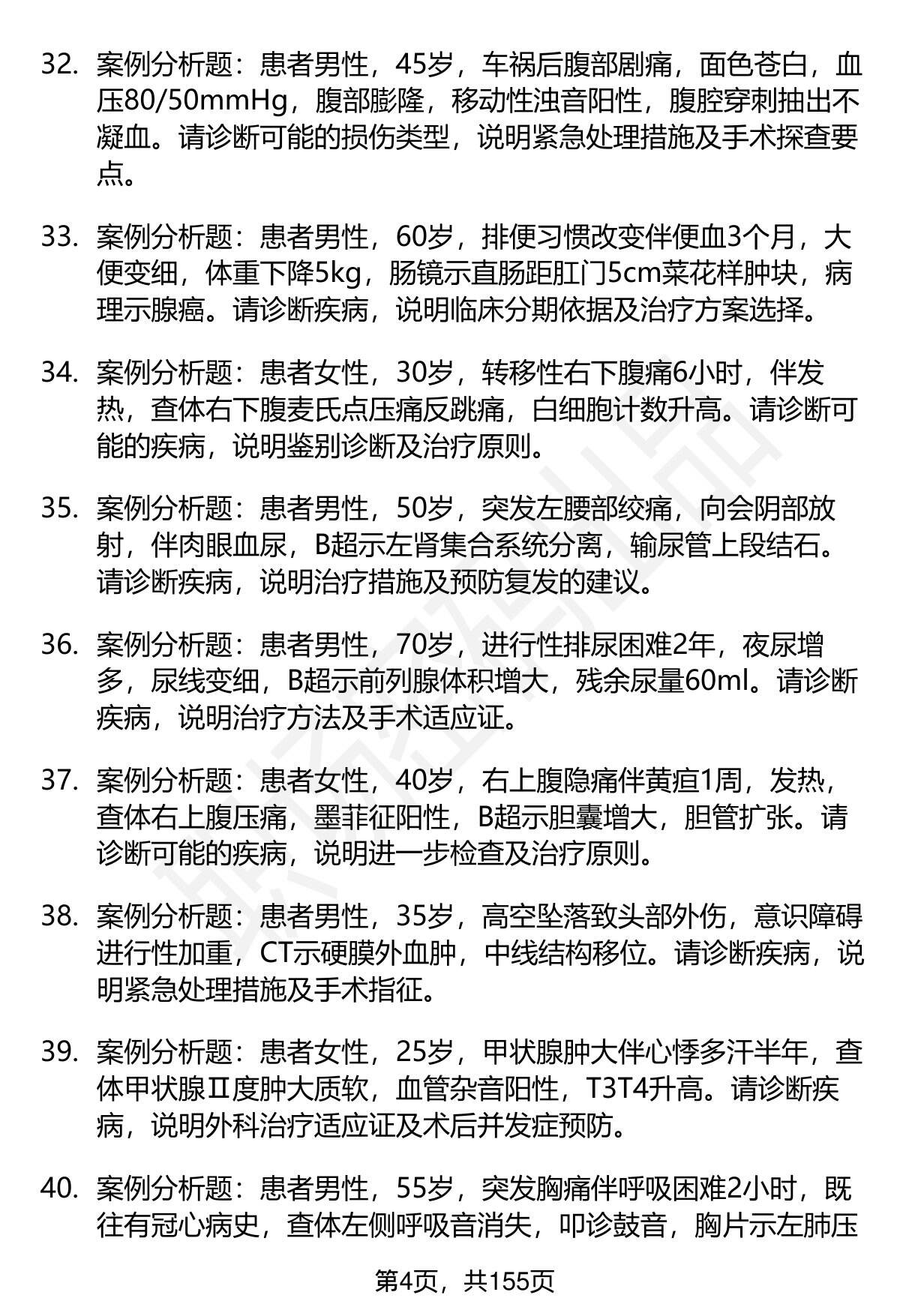 32. 案例分析题：患者男性，45岁，车祸后腹部剧痛，面色苍白，血压80/50mmHg，腹部膨隆，移动性浊音阳性，腹腔穿刺抽出不凝血。请诊断可能的损伤类型，说明紧急处理措施及手术探查要点。

33. 案例分析题：患者男性，60岁，排便习惯改变伴便血3个月，大便变细，体重下降5kg，肠镜示直肠距肛门5cm菜花样肿块，病理示腺癌。请诊断疾病，说明临床分期依据及治疗方案选择。

34. 案例分析题：患者女性，30岁，转移性右下腹痛6小时，伴发热，查体右下腹麦氏点压痛反跳痛，白细胞计数升高。请诊断可能的疾病，说明鉴别诊断及治疗原则。

35. 案例分析题：患者男性，50岁，突发左腰部绞痛，向会阴部放射，伴肉眼血尿，B超示左肾集合系统分离，输尿管上段结石。请诊断疾病，说明治疗措施及预防复发的建议。

36. 案例分析题：患者男性，70岁，进行性排尿困难2年，夜尿增多，尿线变细，B超示前列腺体积增大，残余尿量60ml。请诊断疾病，说明治疗方法及手术适应证。

37. 案例分析题：患者女性，40岁，右上腹隐痛伴黄疸1周，发热，查体右上腹压痛，墨菲征阳性，B超示胆囊增大，胆管扩张。请诊断可能的疾病，说明进一步检查及治疗原则。

38. 案例分析题：患者男性，35岁，高空坠落致头部外伤，意识障碍进行性加重，CT示硬膜外血肿，中线结构移位。请诊断疾病，说明紧急处理措施及手术指征。

39. 案例分析题：患者女性，25岁，甲状腺肿大伴心悸多汗半年，查体甲状腺Ⅱ度肿大质软，血管杂音阳性，T3T4升高。请诊断疾病，说明外科治疗适应证及术后并发症预防。

40. 案例分析题：患者男性，55岁，突发胸痛伴呼吸困难2小时，既往有冠心病史，查体左侧呼吸音消失，叩诊鼓音，胸片示左肺压

第4页，共155页